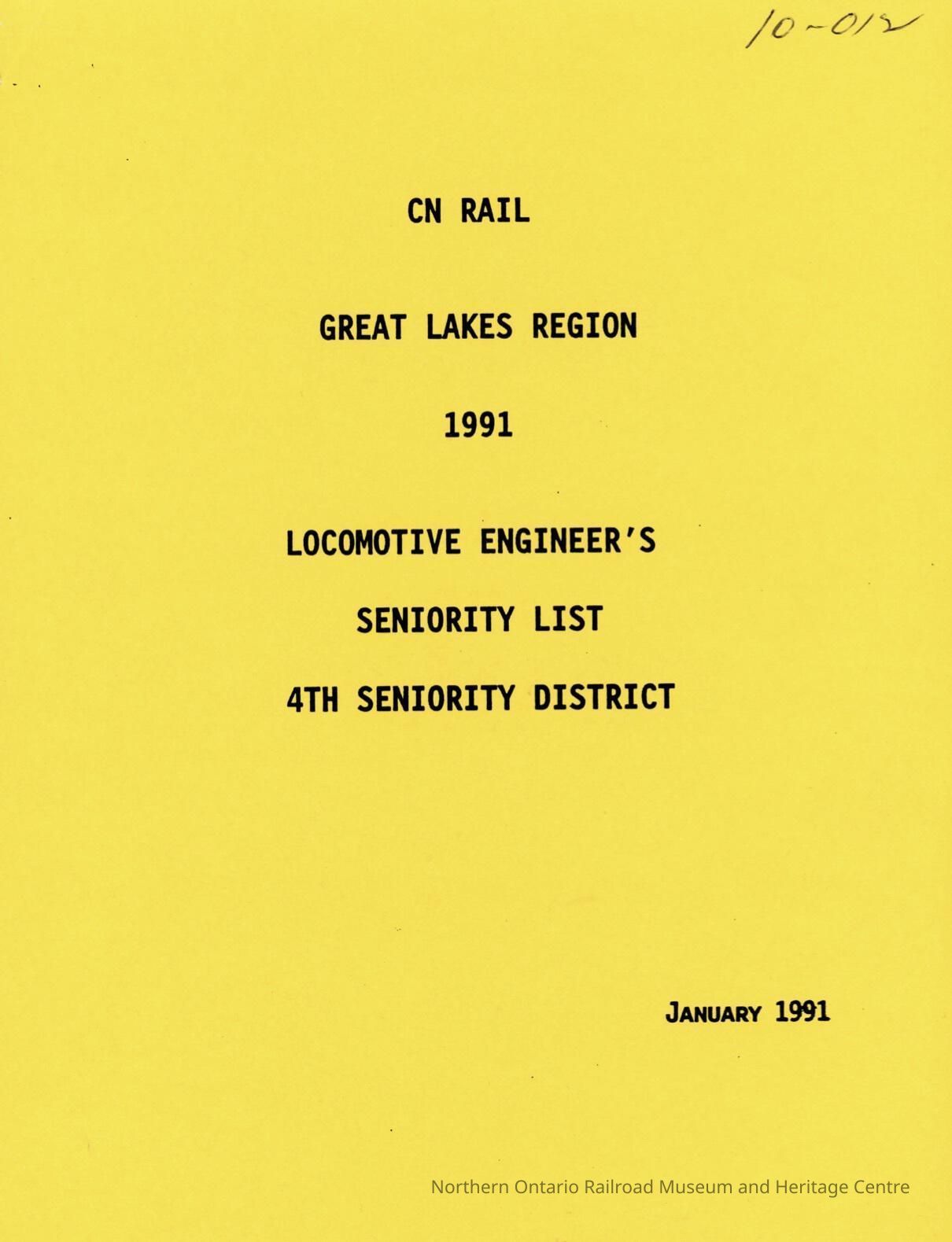 10-012

CN RAIL

GREAT LAKES REGION

1991

LOCOMOTIVE ENGINEER'S

SENIORITY LIST

4TH SENIORITY DISTRICT

JANUARY 1991

Northern Ontario Railroad Museum and Heritage Centre